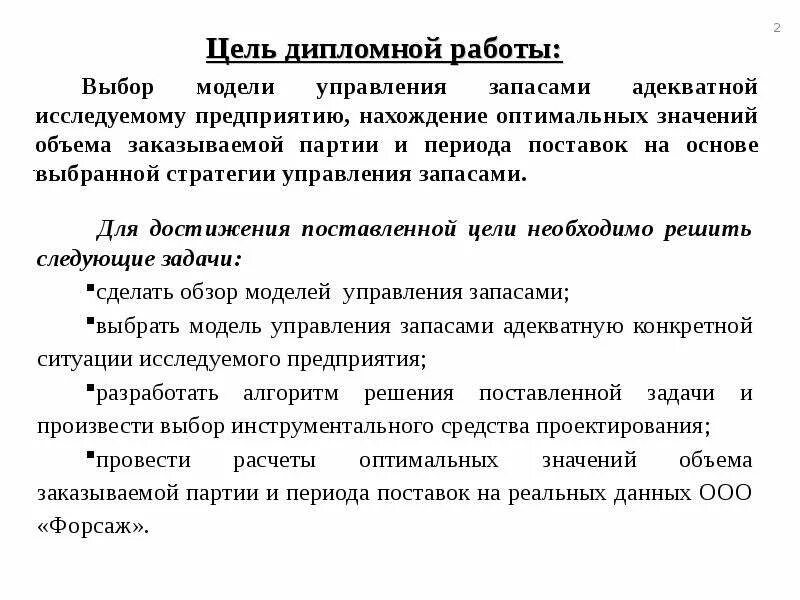 2

Цель дипломной работы:

Выбор модели управления запасами адекватной исследуемому предприятию, нахождение оптимальных значений объема заказываемой партии и периода поставок на основе выбранной стратегии управления запасами.

Для достижения поставленной цели необходимо решить следующие задачи:

▪сделать обзор моделей управления запасами;

▪выбрать модель управления запасами адекватную конкретной ситуации исследуемого предприятия;

▪разработать алгоритм решения поставленной задачи и произвести выбор инструментального средства проектирования;

▪провести расчеты оптимальных значений объема заказываемой партии и периода поставок на реальных данных ООО «Форсаж».